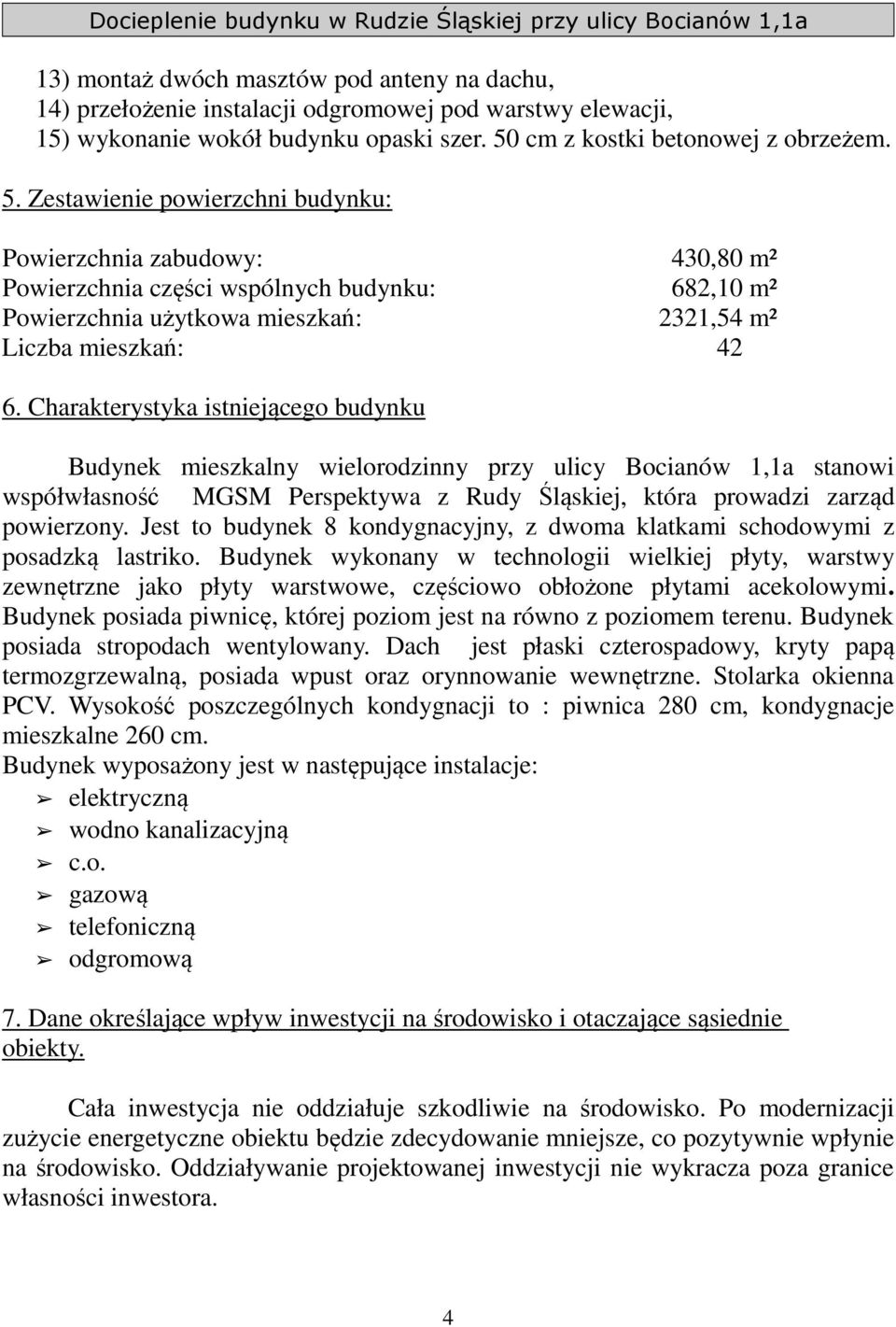 Docieplenie budynku w Rudzie Śląskiej przy ulicy Bocianów 1,1a

13) montaż dwóch masztów pod anteny na dachu,
14) przełożenie instalacji odgromowej pod warstwy elewacji,
15) wykonanie wokół budynku opaski szer. 50 cm z kostki betonowej z obrzeżem.

5. Zestawienie powierzchni budynku:

Powierzchnia zabudowy: 430,80 m²
Powierzchnia części wspólnych budynku: 682,10 m²
Powierzchnia użytkowa mieszkań: 2321,54 m²
Liczba mieszkań: 42

6. Charakterystyka istniejącego budynku

Budynek mieszkalny wielorodzinny przy ulicy Bocianów 1,1a stanowi współwłasność MGSM Perspektywa z Rudy Śląskiej, która prowadzi zarząd powierzony. Jest to budynek 8 kondygnacyjny, z dwoma klatkami schodowymi z posadzką lastriko. Budynek wykonany w technologii wielkiej płyty, warstwy zewnętrzne jako płyty warstwowe, częściowo obłożone płytami acekolowymi. Budynek posiada piwnicę, której poziom jest na równo z poziomem terenu. Budynek posiada stropodach wentylowany. Dach jest płaski czterospadowy, kryty papą termozgrzewalną, posiada wpust oraz orynnowanie wewnętrzne. Stolarka okienna PCV. Wysokość poszczególnych kondygnacji to : piwnica 280 cm, kondygnacje mieszkalne 260 cm.
Budynek wyposażony jest w następujące instalacje:
➢ elektryczną
➢ wodno kanalizacyjną
➢ c.o.
➢ gazową
➢ telefoniczną
➢ odgromową

7. Dane określające wpływ inwestycji na środowisko i otaczające sąsiednie obiekty.

Cała inwestycja nie oddziałuje szkodliwie na środowisko. Po modernizacji zużycie energetyczne obiektu będzie zdecydowanie mniejsze, co pozytywnie wpłynie na środowisko. Oddziaływanie projektowanej inwestycji nie wykracza poza granice własności inwestora.

4